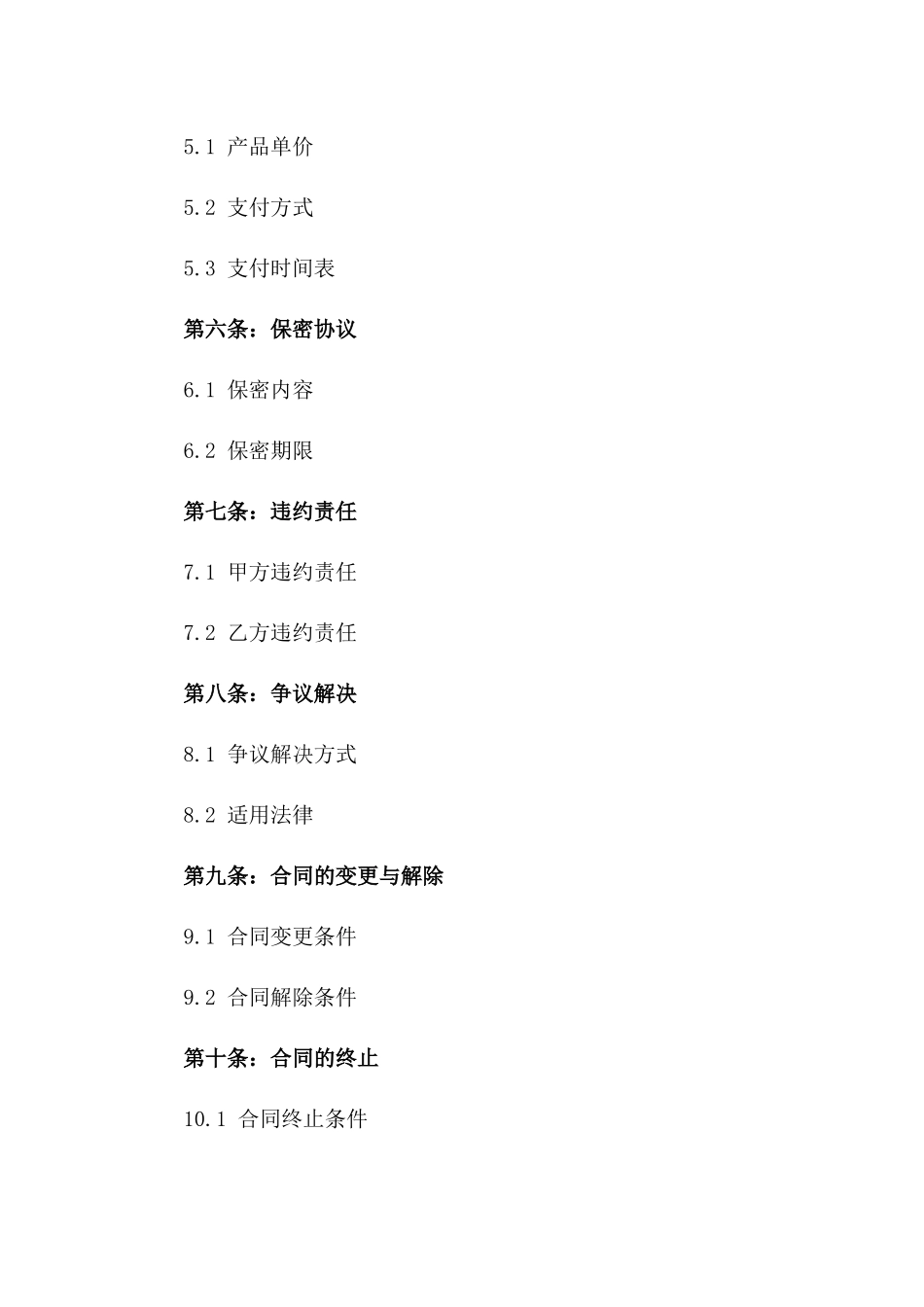 5.1 产品单价

5.2 支付方式

5.3 支付时间表

第六条：保密协议

6.1 保密内容

6.2 保密期限

第七条：违约责任

7.1 甲方违约责任

7.2 乙方违约责任

第八条：争议解决

8.1 争议解决方式

8.2 适用法律

第九条：合同的变更与解除

9.1 合同变更条件

9.2 合同解除条件

第十条：合同的终止

10.1 合同终止条件